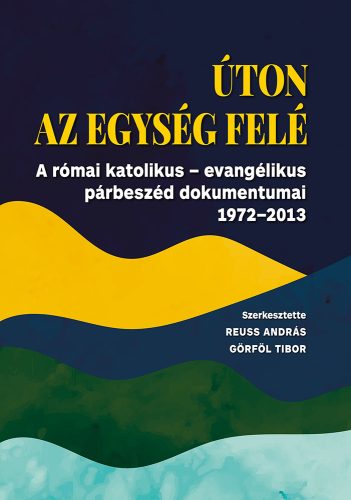 ÚTON
AZ EGYSÉG FELÉ

A római katolikus – evangélikus párbeszéd dokumentumai 1972–2013

Szerkesztette
REUSS ANDRÁS
GÖRFÖL TIBOR